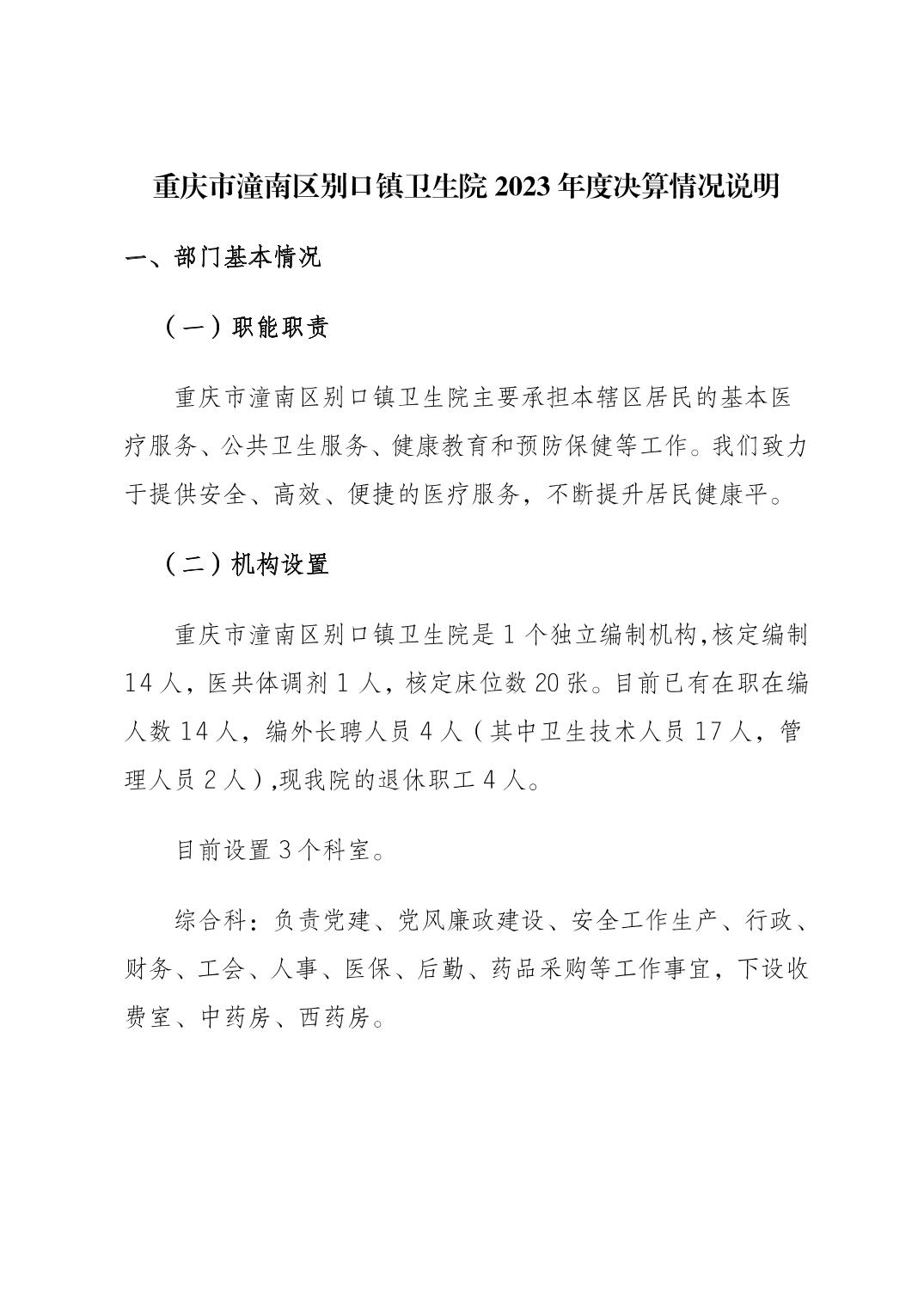 重庆市潼南区别口镇卫生院 2023 年度决算情况说明

一、部门基本情况

（一）职能职责

重庆市潼南区别口镇卫生院主要承担本辖区居民的基本医疗服务、公共卫生服务、健康教育和预防保健等工作。我们致力于提供安全、高效、便捷的医疗服务，不断提升居民健康平。

（二）机构设置

重庆市潼南区别口镇卫生院是 1 个独立编制机构,核定编制 14 人，医共体调剂 1 人，核定床位数 20 张。目前已有在职在编人数 14 人，编外长聘人员 4 人（其中卫生技术人员 17 人，管理人员 2 人）,现我院的退休职工 4 人。

目前设置 3 个科室。

综合科：负责党建、党风廉政建设、安全工作生产、行政、财务、工会、人事、医保、后勤、药品采购等工作事宜，下设收费室、中药房、西药房。